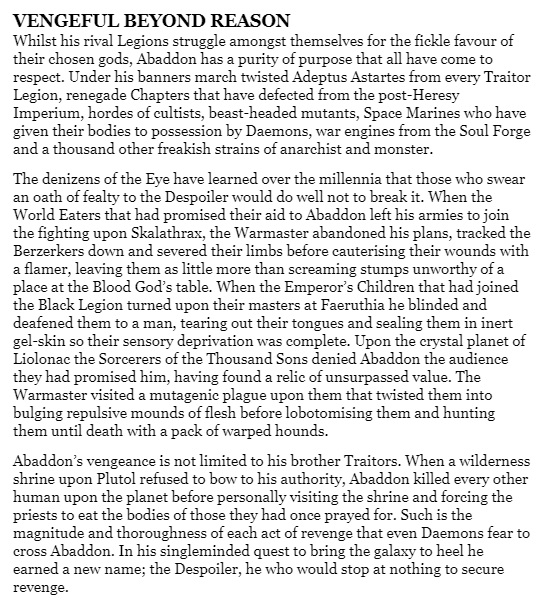 VENGEFUL BEYOND REASON

Whilst his rival Legions struggle amongst themselves for the fickle favour of their chosen gods, Abaddon has a purity of purpose that all have come to respect. Under his banners march twisted Adeptus Astartes from every Traitor Legion, renegade Chapters that have defected from the post-Heresy Imperium, hordes of cultists, beast-headed mutants, Space Marines who have given their bodies to possession by Daemons, war engines from the Soul Forge and a thousand other freakish strains of anarchist and monster.

The denizens of the Eye have learned over the millennia that those who swear an oath of fealty to the Despoiler would do well not to break it. When the World Eaters that had promised their aid to Abaddon left his armies to join the fighting upon Skalathrax, the Warmaster abandoned his plans, tracked the Berzerkers down and severed their limbs before cauterising their wounds with a flamer, leaving them as little more than screaming stumps unworthy of a place at the Blood God's table. When the Emperor's Children that had joined the Black Legion turned upon their masters at Faeruthia he blinded and deafened them to a man, tearing out their tongues and sealing them in inert gel-skin so their sensory deprivation was complete. Upon the crystal planet of Liolonac the Sorcerers of the Thousand Sons denied Abaddon the audience they had promised him, having found a relic of unsurpassed value. The Warmaster visited a mutagenic plague upon them that twisted them into bulging repulsive mounds of flesh before lobotomising them and hunting them until death with a pack of warped hounds.

Abaddon's vengeance is not limited to his brother Traitors. When a wilderness shrine upon Plutol refused to bow to his authority, Abaddon killed every other human upon the planet before personally visiting the shrine and forcing the priests to eat the bodies of those they had once prayed for. Such is the magnitude and thoroughness of each act of revenge that even Daemons fear to cross Abaddon. In his singleminded quest to bring the galaxy to heel he earned a new name; the Despoiler, he who would stop at nothing to secure revenge.